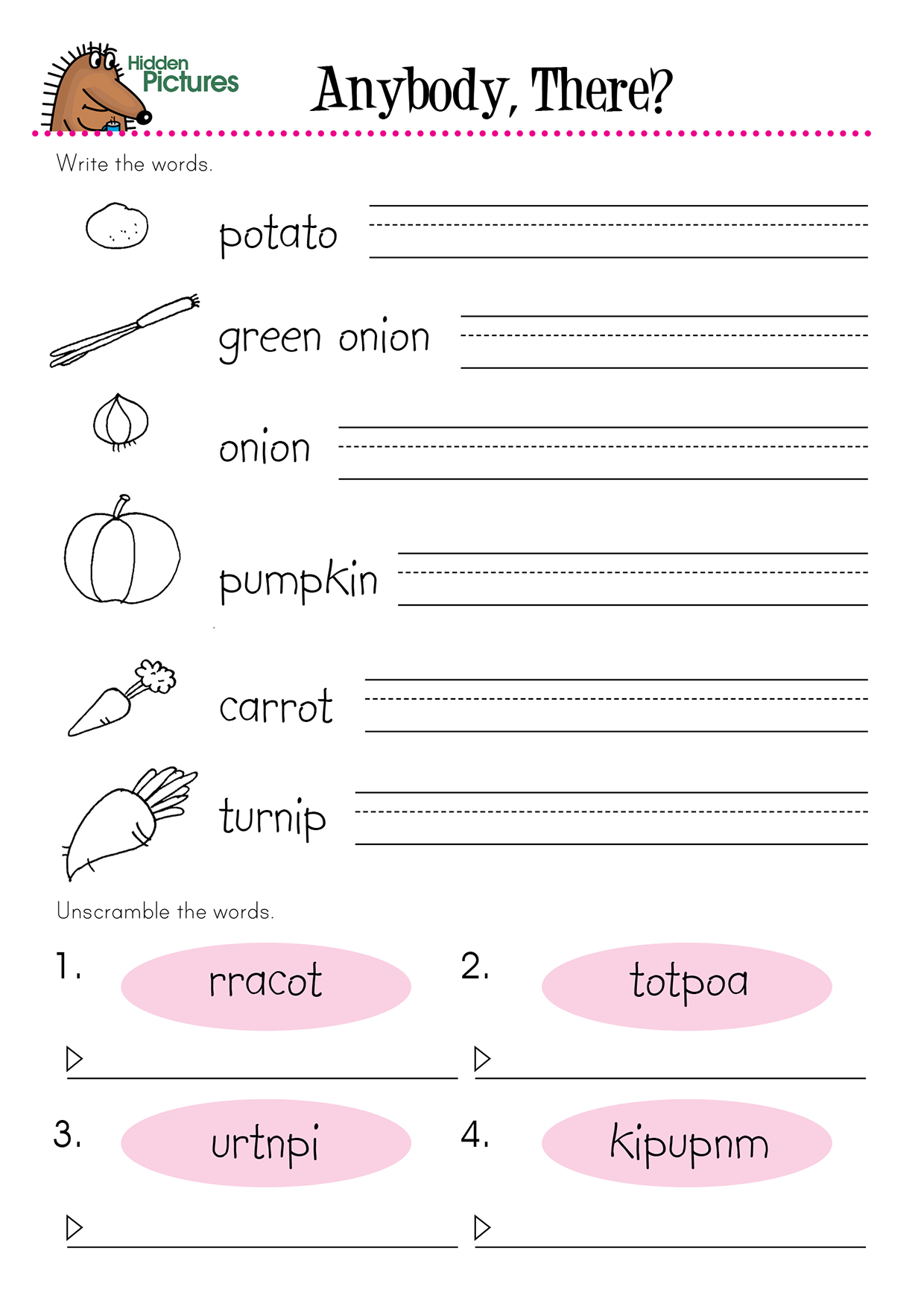 Hidden Pictures

Anybody, There?

Write the words.

potato

green onion

onion

pumpkin

carrot

turnip

Unscramble the words.

1. rracot

2. totpoa

3. urtnpi

4. kipupnm